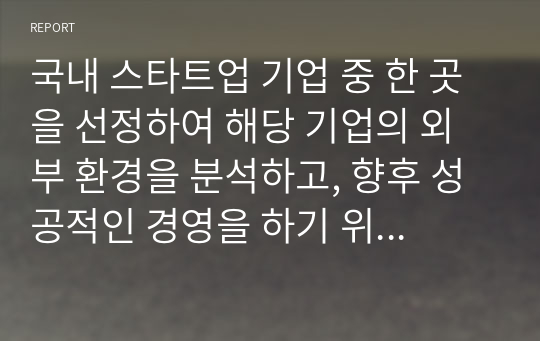 REPORT

국내 스타트업 기업 중 한 곳을 선정하여 해당 기업의 외부 환경을 분석하고, 향후 성공적인 경영을 하기 위...